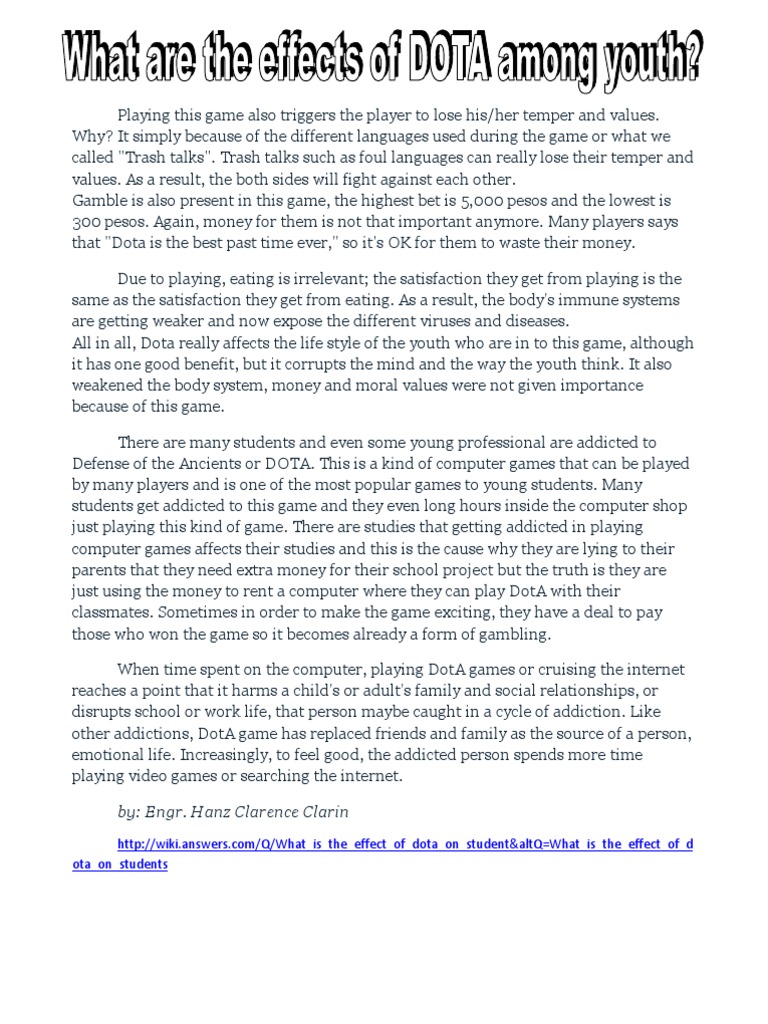 What are the effects of DOTA among youth?

Playing this game also triggers the player to lose his/her temper and values. Why? It simply because of the different languages used during the game or what we called "Trash talks". Trash talks such as foul languages can really lose their temper and values. As a result, the both sides will fight against each other.
Gamble is also present in this game, the highest bet is 5,000 pesos and the lowest is 300 pesos. Again, money for them is not that important anymore. Many players says that "Dota is the best past time ever," so it's OK for them to waste their money.

Due to playing, eating is irrelevant; the satisfaction they get from playing is the same as the satisfaction they get from eating. As a result, the body's immune systems are getting weaker and now expose the different viruses and diseases.
All in all, Dota really affects the life style of the youth who are in to this game, although it has one good benefit, but it corrupts the mind and the way the youth think. It also weakened the body system, money and moral values were not given importance because of this game.

There are many students and even some young professional are addicted to Defense of the Ancients or DOTA. This is a kind of computer games that can be played by many players and is one of the most popular games to young students. Many students get addicted to this game and they even long hours inside the computer shop just playing this kind of game. There are studies that getting addicted in playing computer games affects their studies and this is the cause why they are lying to their parents that they need extra money for their school project but the truth is they are just using the money to rent a computer where they can play DotA with their classmates. Sometimes in order to make the game exciting, they have a deal to pay those who won the game so it becomes already a form of gambling.

When time spent on the computer, playing DotA games or cruising the internet reaches a point that it harms a child's or adult's family and social relationships, or disrupts school or work life, that person maybe caught in a cycle of addiction. Like other addictions, DotA game has replaced friends and family as the source of a person, emotional life. Increasingly, to feel good, the addicted person spends more time playing video games or searching the internet.

by: Engr. Hanz Clarence Clarin

http://wiki.answers.com/Q/What_is_the_effect_of_dota_on_student&altQ=What_is_the_effect_of_dota_on_students